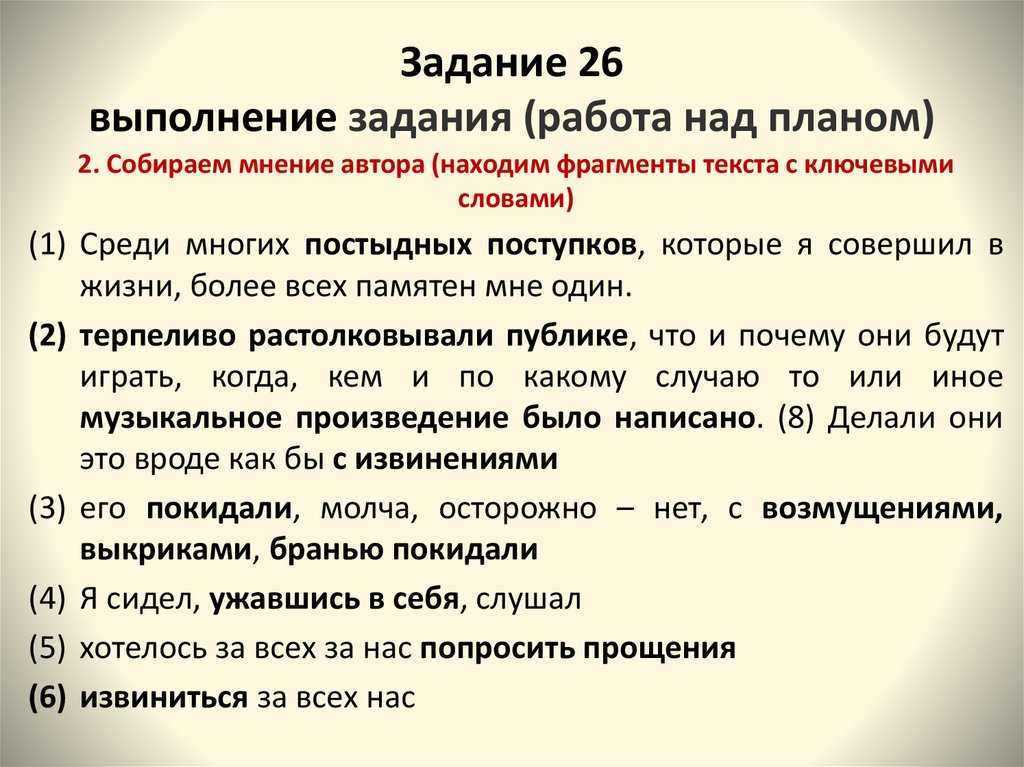 Задание 26
выполнение задания (работа над планом)

2. Собираем мнение автора (находим фрагменты текста с ключевыми словами)

(1) Среди многих постыдных поступков, которые я совершил в жизни, более всех памятен мне один.

(2) терпеливо растолковывали публике, что и почему они будут играть, когда, кем и по какому случаю то или иное музыкальное произведение было написано. (8) Делали они это вроде как бы с извинениями

(3) его покидали, молча, осторожно – нет, с возмущениями, выкриками, бранью покидали

(4) Я сидел, ужавшись в себя, слушал

(5) хотелось за всех за нас попросить прощения

(6) извиниться за всех нас